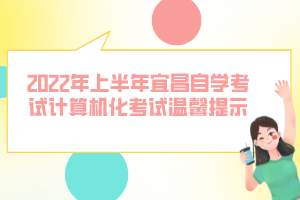 2022年上半年宜昌自学考试计算机化考试温馨提示